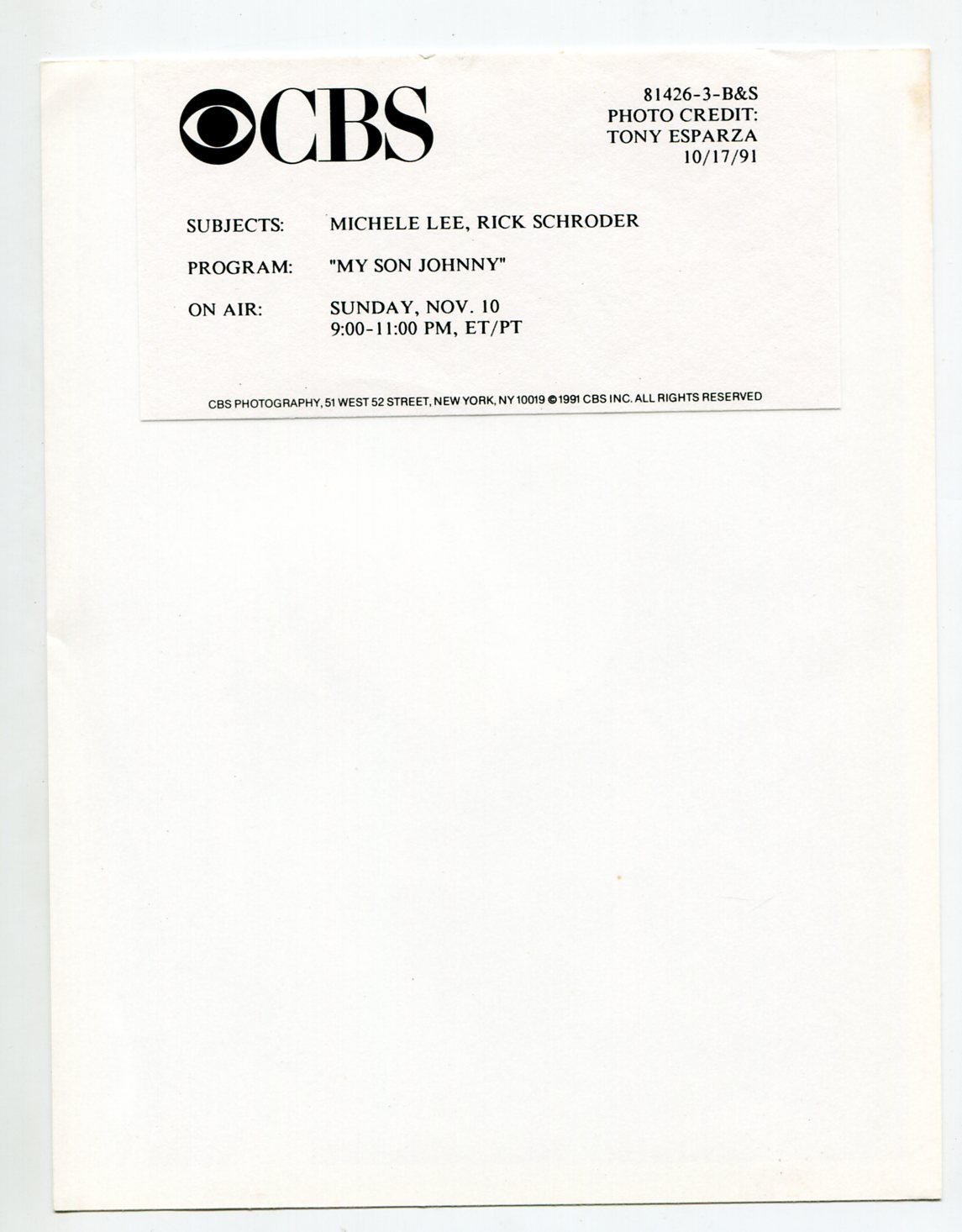 CBS

81426-3-B&S
PHOTO CREDIT:
TONY ESPARZA
10/17/91

SUBJECTS: MICHELE LEE, RICK SCHRODER

PROGRAM: "MY SON JOHNNY"

ON AIR: SUNDAY, NOV. 10
9:00-11:00 PM, ET/PT

CBS PHOTOGRAPHY, 51 WEST 52 STREET, NEW YORK, NY 10019 © 1991 CBS INC. ALL RIGHTS RESERVED